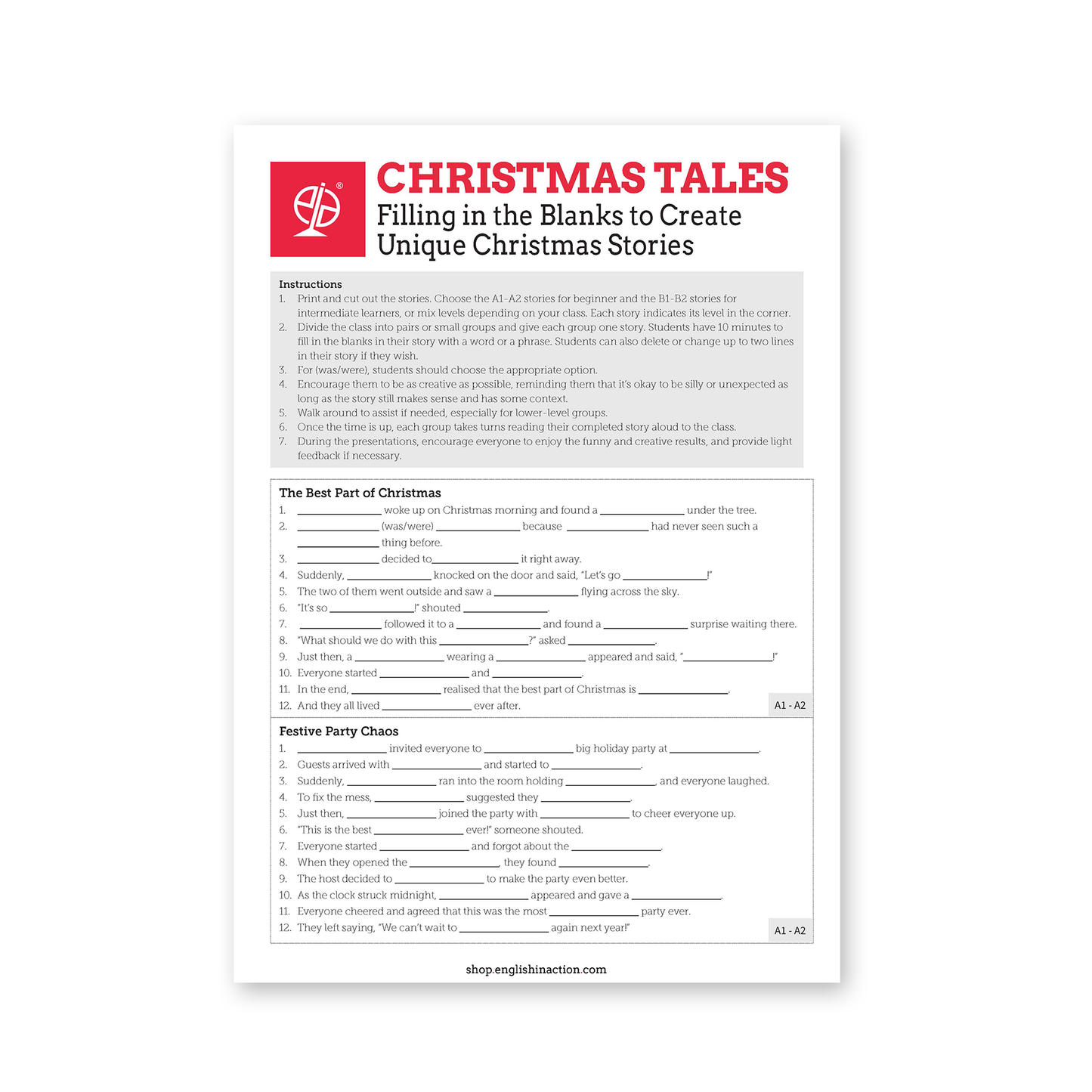 CHRISTMAS TALES
Filling in the Blanks to Create Unique Christmas Stories

Instructions
1. Print and cut out the stories. Choose the A1-A2 stories for beginner and the B1-B2 stories for intermediate learners, or mix levels depending on your class. Each story indicates its level in the corner.
2. Divide the class into pairs or small groups and give each group one story. Students have 10 minutes to fill in the blanks in their story with a word or a phrase. Students can also delete or change up to two lines in their story if they wish.
3. For (was/were), students should choose the appropriate option.
4. Encourage them to be as creative as possible, reminding them that it's okay to be silly or unexpected as long as the story still makes sense and has some context.
5. Walk around to assist if needed, especially for lower-level groups.
6. Once the time is up, each group takes turns reading their completed story aloud to the class.
7. During the presentations, encourage everyone to enjoy the funny and creative results, and provide light feedback if necessary.

The Best Part of Christmas
1. ____________ woke up on Christmas morning and found a ____________ under the tree.
2. ____________ (was/were) ____________ because ____________ had never seen such a ____________ thing before.
3. ____________ decided to ____________ it right away.
4. Suddenly, ____________ knocked on the door and said, "Let's go ____________!"
5. The two of them went outside and saw a ____________ flying across the sky.
6. "It's so ____________!" shouted ____________.
7. ____________ followed it to a ____________ and found a ____________ surprise waiting there.
8. "What should we do with this ____________?" asked ____________.
9. Just then, a ____________ wearing a ____________ appeared and said, "____________!"
10. Everyone started ____________ and ____________.
11. In the end, ____________ realised that the best part of Christmas is ____________.
12. And they all lived ____________ ever after.
A1 - A2

Festive Party Chaos
1. ____________ invited everyone to ____________ big holiday party at ____________.
2. Guests arrived with ____________ and started to ____________.
3. Suddenly, ____________ ran into the room holding ____________, and everyone laughed.
4. To fix the mess, ____________ suggested they ____________.
5. Just then, ____________ joined the party with ____________ to cheer everyone up.
6. "This is the best ____________ ever!" someone shouted.
7. Everyone started ____________ and forgot about the ____________.
8. When they opened the ____________, they found ____________.
9. The host decided to ____________ to make the party even better.
10. As the clock struck midnight, ____________ appeared and gave a ____________.
11. Everyone cheered and agreed that this was the most ____________ party ever.
12. They left saying, "We can't wait to ____________ again next year!"
A1 - A2

shop.englishinaction.com